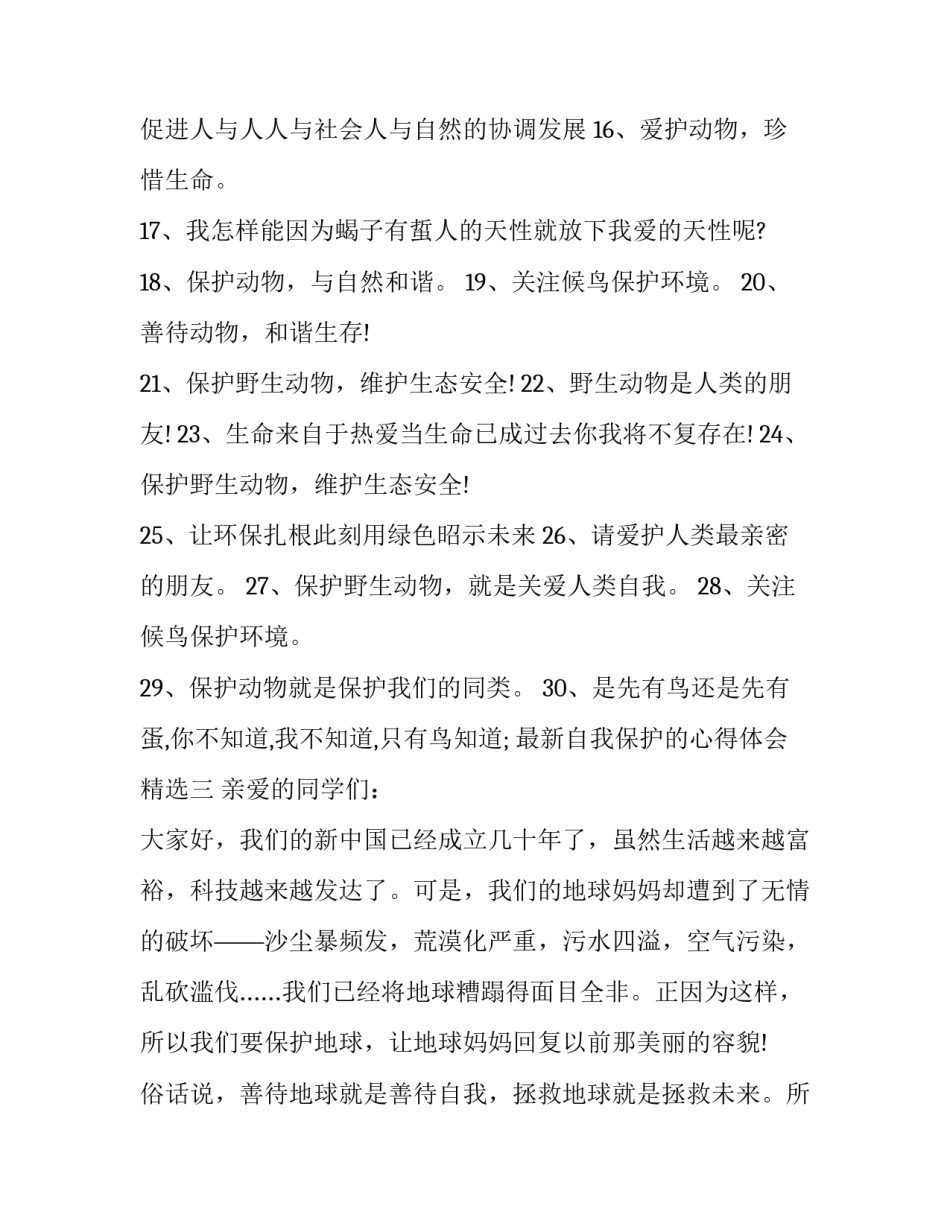 促进人与人人与社会人与自然的协调发展 16、爱护动物，珍惜生命。

17、我怎样能因为蝎子有蜇人的天性就放下我爱的天性呢?

18、保护动物，与自然和谐。 19、关注候鸟保护环境。 20、善待动物，和谐生存!

21、保护野生动物，维护生态安全! 22、野生动物是人类的朋友! 23、生命来自于热爱当生命已成过去你我将不复存在! 24、保护野生动物，维护生态安全!

25、让环保扎根此刻用绿色昭示未来 26、请爱护人类最亲密的朋友。 27、保护野生动物，就是关爱人类自我。 28、关注候鸟保护环境。

29、保护动物就是保护我们的同类。 30、是先有鸟还是先有蛋,你不知道,我不知道,只有鸟知道; 最新自我保护的心得体会精选三 亲爱的同学们：

大家好，我们的新中国已经成立几十年了，虽然生活越来越富裕，科技越来越发达了。可是，我们的地球妈妈却遭到了无情的破坏——沙尘暴频发，荒漠化严重，污水四溢，空气污染，乱砍滥伐......我们已经将地球糟蹋得面目全非。正因为这样，所以我们要保护地球，让地球妈妈回复以前那美丽的容貌!

俗话说，善待地球就是善待自我，拯救地球就是拯救未来。所